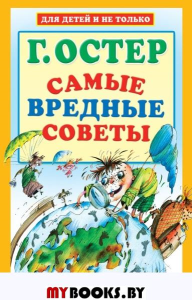 ДЛЯ ДЕТЕЙ И НЕ ТОЛЬКО

Г. ОСТЕР

САМЫЕ ВРЕДНЫЕ СОВЕТЫ

MYBOOKS.BY